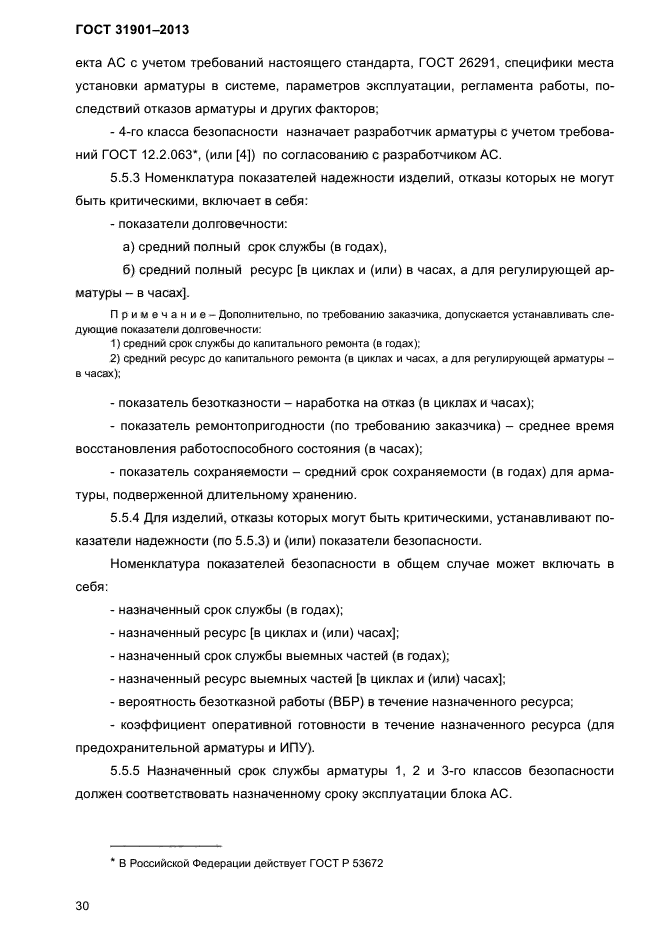 ГОСТ 31901–2013

екта АС с учетом требований настоящего стандарта, ГОСТ 26291, специфики места установки арматуры в системе, параметров эксплуатации, регламента работы, последствий отказов арматуры и других факторов;

- 4-го класса безопасности назначает разработчик арматуры с учетом требований ГОСТ 12.2.063*, (или [4]) по согласованию с разработчиком АС.

5.5.3 Номенклатура показателей надежности изделий, отказы которых не могут быть критическими, включает в себя:

- показатели долговечности:

а) средний полный срок службы (в годах),

б) средний полный ресурс [в циклах и (или) в часах, а для регулирующей арматуры – в часах].

Примечание – Дополнительно, по требованию заказчика, допускается устанавливать следующие показатели долговечности:

1) средний срок службы до капитального ремонта (в годах);

2) средний ресурс до капитального ремонта (в циклах и часах, а для регулирующей арматуры – в часах);

- показатель безотказности – наработка на отказ (в циклах и часах);

- показатель ремонтопригодности (по требованию заказчика) – среднее время восстановления работоспособного состояния (в часах);

- показатель сохраняемости – средний срок сохраняемости (в годах) для арматуры, подверженной длительному хранению.

5.5.4 Для изделий, отказы которых могут быть критическими, устанавливают показатели надежности (по 5.5.3) и (или) показатели безопасности.

Номенклатура показателей безопасности в общем случае может включать в себя:

- назначенный срок службы (в годах);

- назначенный ресурс [в циклах и (или) часах];

- назначенный срок службы выемных частей (в годах);

- назначенный ресурс выемных частей [в циклах и (или) часах];

- вероятность безотказной работы (ВБР) в течение назначенного ресурса;

- коэффициент оперативной готовности в течение назначенного ресурса (для предохранительной арматуры и ИПУ).

5.5.5 Назначенный срок службы арматуры 1, 2 и 3-го классов безопасности должен соответствовать назначенному сроку эксплуатации блока АС.

* В Российской Федерации действует ГОСТ Р 53672

30